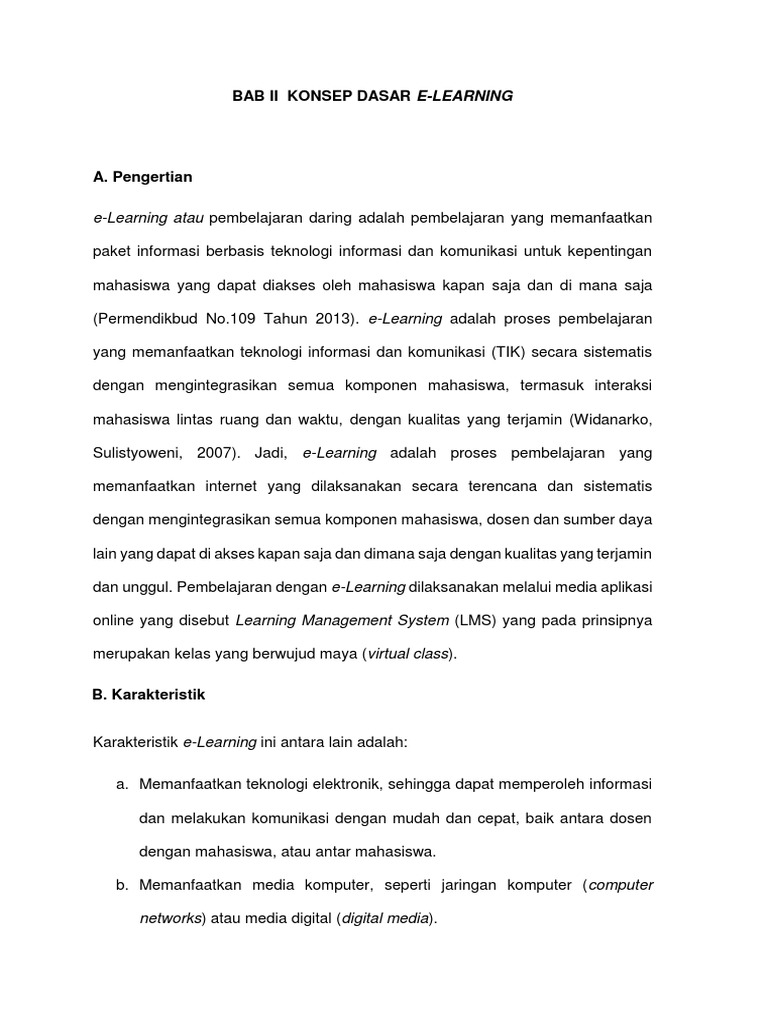 BAB II KONSEP DASAR E-LEARNING

A. Pengertian

e-Learning atau pembelajaran daring adalah pembelajaran yang memanfaatkan paket informasi berbasis teknologi informasi dan komunikasi untuk kepentingan mahasiswa yang dapat diakses oleh mahasiswa kapan saja dan di mana saja (Permendikbud No.109 Tahun 2013). e-Learning adalah proses pembelajaran yang memanfaatkan teknologi informasi dan komunikasi (TIK) secara sistematis dengan mengintegrasikan semua komponen mahasiswa, termasuk interaksi mahasiswa lintas ruang dan waktu, dengan kualitas yang terjamin (Widanarko, Sulistyoweni, 2007). Jadi, e-Learning adalah proses pembelajaran yang memanfaatkan internet yang dilaksanakan secara terencana dan sistematis dengan mengintegrasikan semua komponen mahasiswa, dosen dan sumber daya lain yang dapat di akses kapan saja dan dimana saja dengan kualitas yang terjamin dan unggul. Pembelajaran dengan e-Learning dilaksanakan melalui media aplikasi online yang disebut Learning Management System (LMS) yang pada prinsipnya merupakan kelas yang berwujud maya (virtual class).

B. Karakteristik

Karakteristik e-Learning ini antara lain adalah:

a. Memanfaatkan teknologi elektronik, sehingga dapat memperoleh informasi dan melakukan komunikasi dengan mudah dan cepat, baik antara dosen dengan mahasiswa, atau antar mahasiswa.

b. Memanfaatkan media komputer, seperti jaringan komputer (computer networks) atau media digital (digital media).